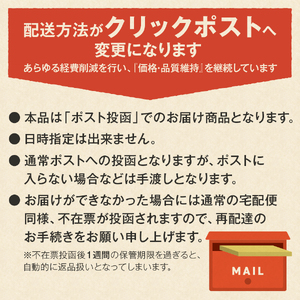 配送方法がクリックポストへ変更になります
あらゆる経費削減を行い、『価格・品質維持』を継続しています

● 本品は「ポスト投函」でのお届け商品となります。

● 日時指定は出来ません。

● 通常ポストへの投函となりますが、ポストに入らない場合などは手渡しとなります。

● お届けができなかった場合には通常の宅配便同様、不在票が投函されますので、再配達のお手続きをお願い申し上げます。

※不在票投函後1週間の保管期限を過ぎると、自動的に返品扱いとなってしまいます。

MAIL